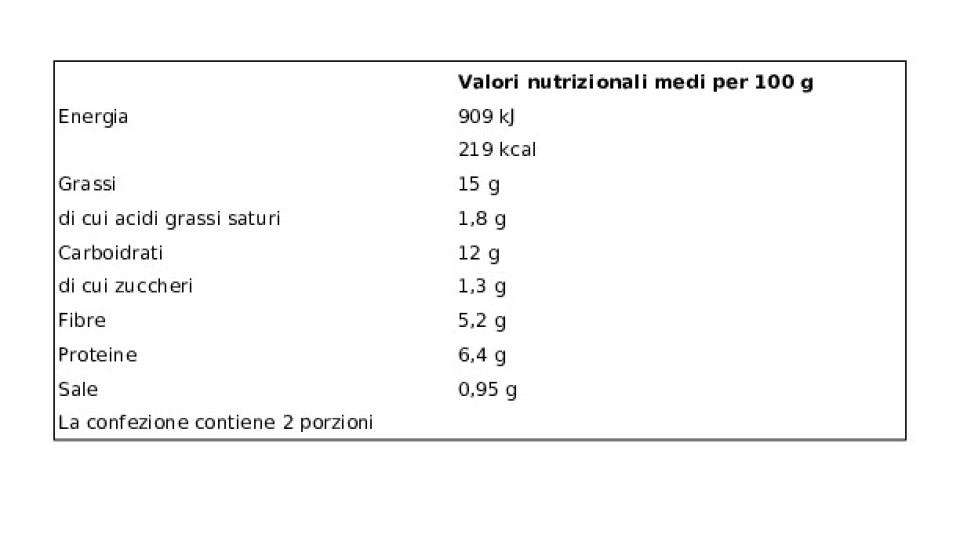 |  | Valori nutrizionali medi per 100 g |
|---|---|
| Energia | 909 kJ |
|  | 219 kcal |
| Grassi | 15 g |
| di cui acidi grassi saturi | 1,8 g |
| Carboidrati | 12 g |
| di cui zuccheri | 1,3 g |
| Fibre | 5,2 g |
| Proteine | 6,4 g |
| Sale | 0,95 g |
| La confezione contiene 2 porzioni |  |